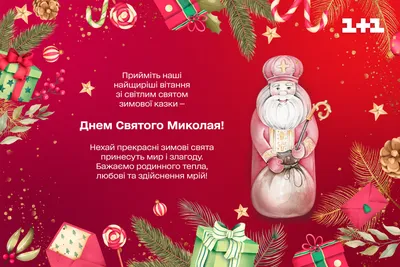 1+1

Прийміть наші найщиріші вітання зі світлим святом зимової казки –

Днем Святого Миколая!

Нехай прекрасні зимові свята принесуть мир і злагоду. Бажаємо родинного тепла, любові та здійснення мрій!